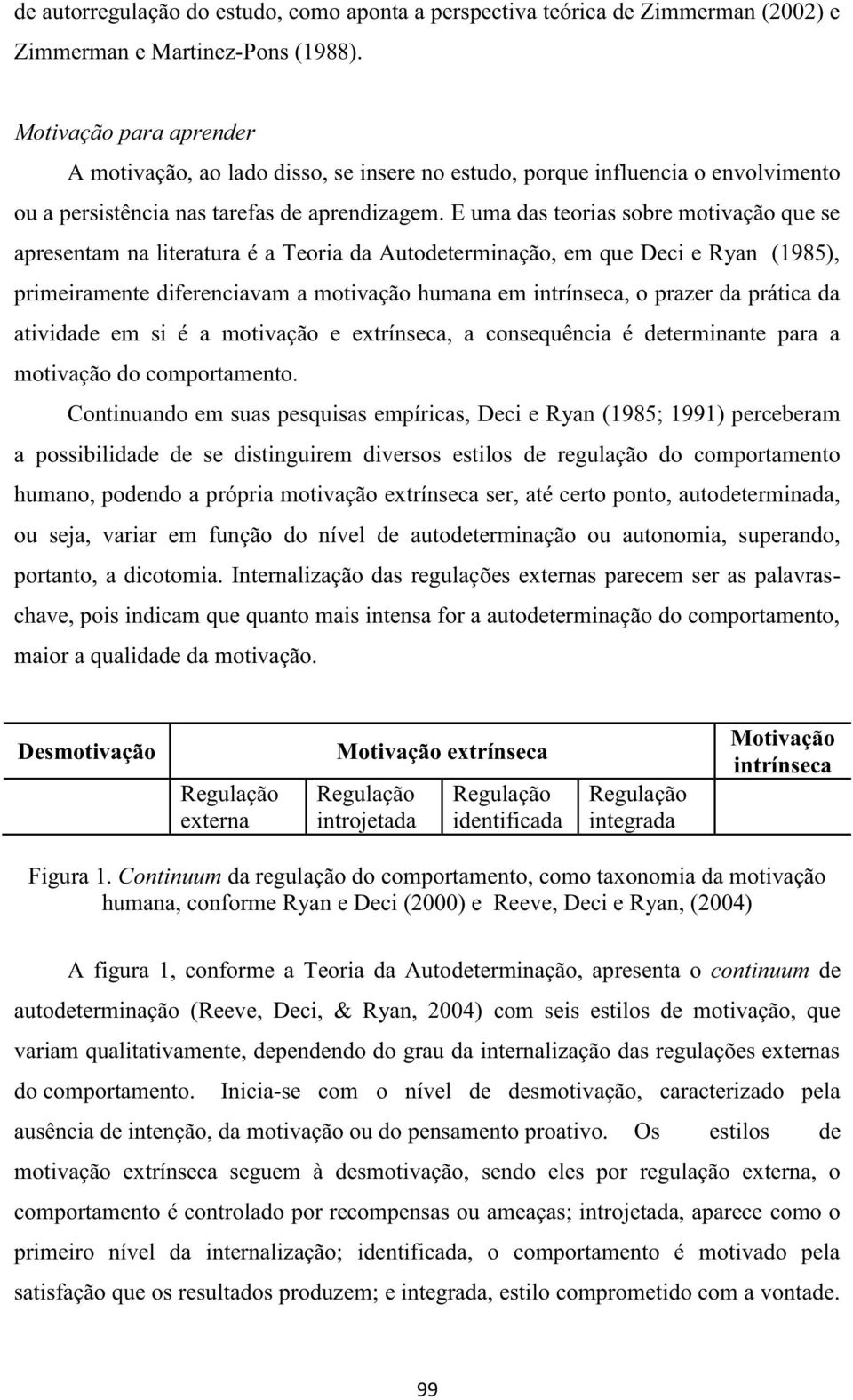 de autorregulação do estudo, como aponta a perspectiva teórica de Zimmerman (2002) e Zimmerman e Martinez-Pons (1988).

Motivação para aprender

A motivação, ao lado disso, se insere no estudo, porque influencia o envolvimento ou a persistência nas tarefas de aprendizagem. E uma das teorias sobre motivação que se apresentam na literatura é a Teoria da Autodeterminação, em que Deci e Ryan (1985), primeiramente diferenciavam a motivação humana em intrínseca, o prazer da prática da atividade em si é a motivação e extrínseca, a consequência é determinante para a motivação do comportamento.

Continuando em suas pesquisas empíricas, Deci e Ryan (1985; 1991) perceberam a possibilidade de se distinguirem diversos estilos de regulação do comportamento humano, podendo a própria motivação extrínseca ser, até certo ponto, autodeterminada, ou seja, variar em função do nível de autodeterminação ou autonomia, superando, portanto, a dicotomia. Internalização das regulações externas parecem ser as palavras-chave, pois indicam que quanto mais intensa for a autodeterminação do comportamento, maior a qualidade da motivação.

| Desmotivação | Motivação extrínseca | | | | Motivação intrínseca |
|---|---|---|---|---|---|
| | Regulação externa | Regulação introjetada | Regulação identificada | Regulação integrada | |

Figura 1. Continuum da regulação do comportamento, como taxonomia da motivação humana, conforme Ryan e Deci (2000) e Reeve, Deci e Ryan, (2004)

A figura 1, conforme a Teoria da Autodeterminação, apresenta o continuum de autodeterminação (Reeve, Deci, & Ryan, 2004) com seis estilos de motivação, que variam qualitativamente, dependendo do grau da internalização das regulações externas do comportamento. Inicia-se com o nível de desmotivação, caracterizado pela ausência de intenção, da motivação ou do pensamento proativo. Os estilos de motivação extrínseca seguem à desmotivação, sendo eles por regulação externa, o comportamento é controlado por recompensas ou ameaças; introjetada, aparece como o primeiro nível da internalização; identificada, o comportamento é motivado pela satisfação que os resultados produzem; e integrada, estilo comprometido com a vontade.

99